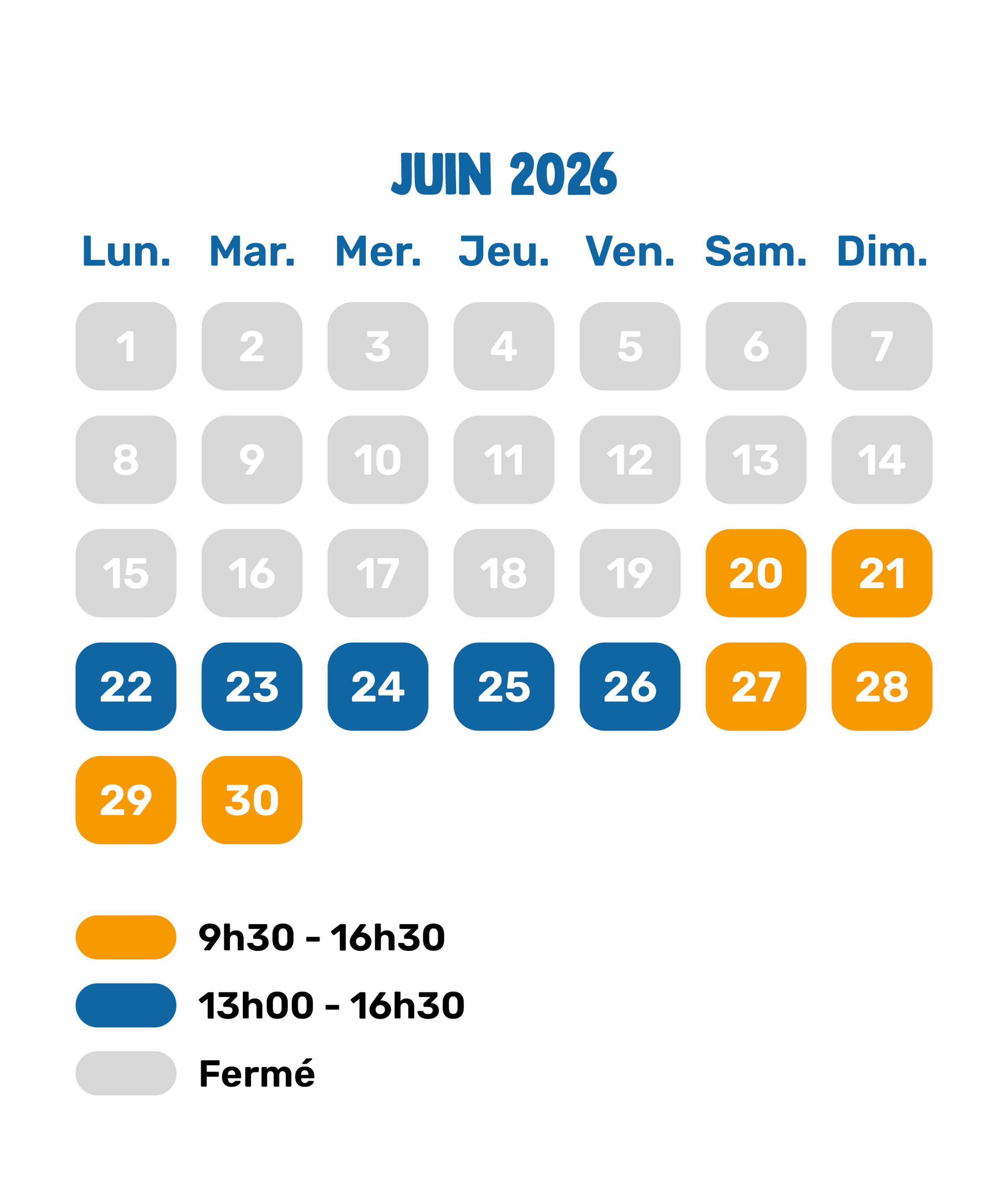 JUIN 2026

| Lun. | Mar. | Mer. | Jeu. | Ven. | Sam. | Dim. |
|---|---|---|---|---|---|---|
| 1 | 2 | 3 | 4 | 5 | 6 | 7 |
| 8 | 9 | 10 | 11 | 12 | 13 | 14 |
| 15 | 16 | 17 | 18 | 19 | 20 | 21 |
| 22 | 23 | 24 | 25 | 26 | 27 | 28 |
| 29 | 30 | | | | | |

9h30 - 16h30
13h00 - 16h30
Fermé